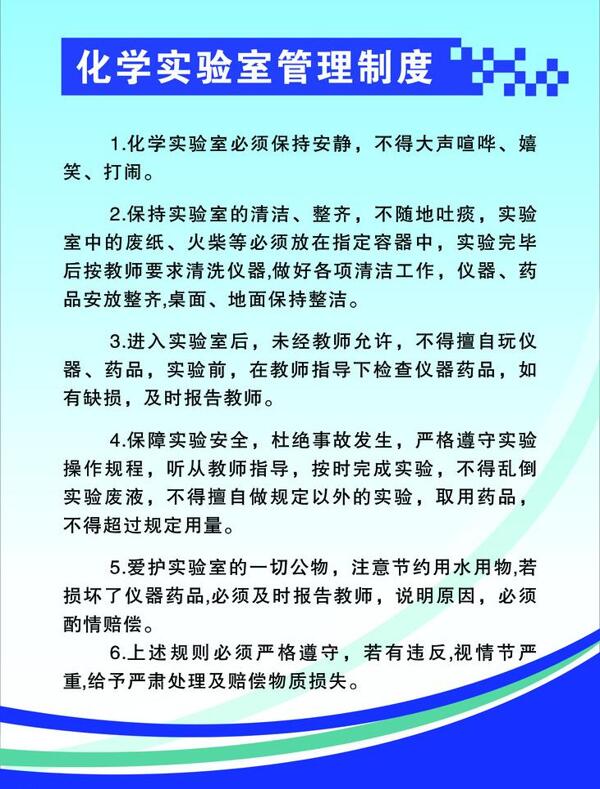 化学实验室管理制度

1.化学实验室必须保持安静，不得大声喧哗、嬉笑、打闹。

2.保持实验室的清洁、整齐，不随地吐痰，实验室中的废纸、火柴等必须放在指定容器中，实验完毕后按教师要求清洗仪器,做好各项清洁工作，仪器、药品安放整齐,桌面、地面保持整洁。

3.进入实验室后，未经教师允许，不得擅自玩仪器、药品，实验前，在教师指导下检查仪器药品，如有缺损，及时报告教师。

4.保障实验安全，杜绝事故发生，严格遵守实验操作规程，听从教师指导，按时完成实验，不得乱倒实验废液，不得擅自做规定以外的实验，取用药品，不得超过规定用量。

5.爱护实验室的一切公物，注意节约用水用物,若损坏了仪器药品,必须及时报告教师，说明原因，必须酌情赔偿。

6.上述规则必须严格遵守，若有违反,视情节严重,给予严肃处理及赔偿物质损失。